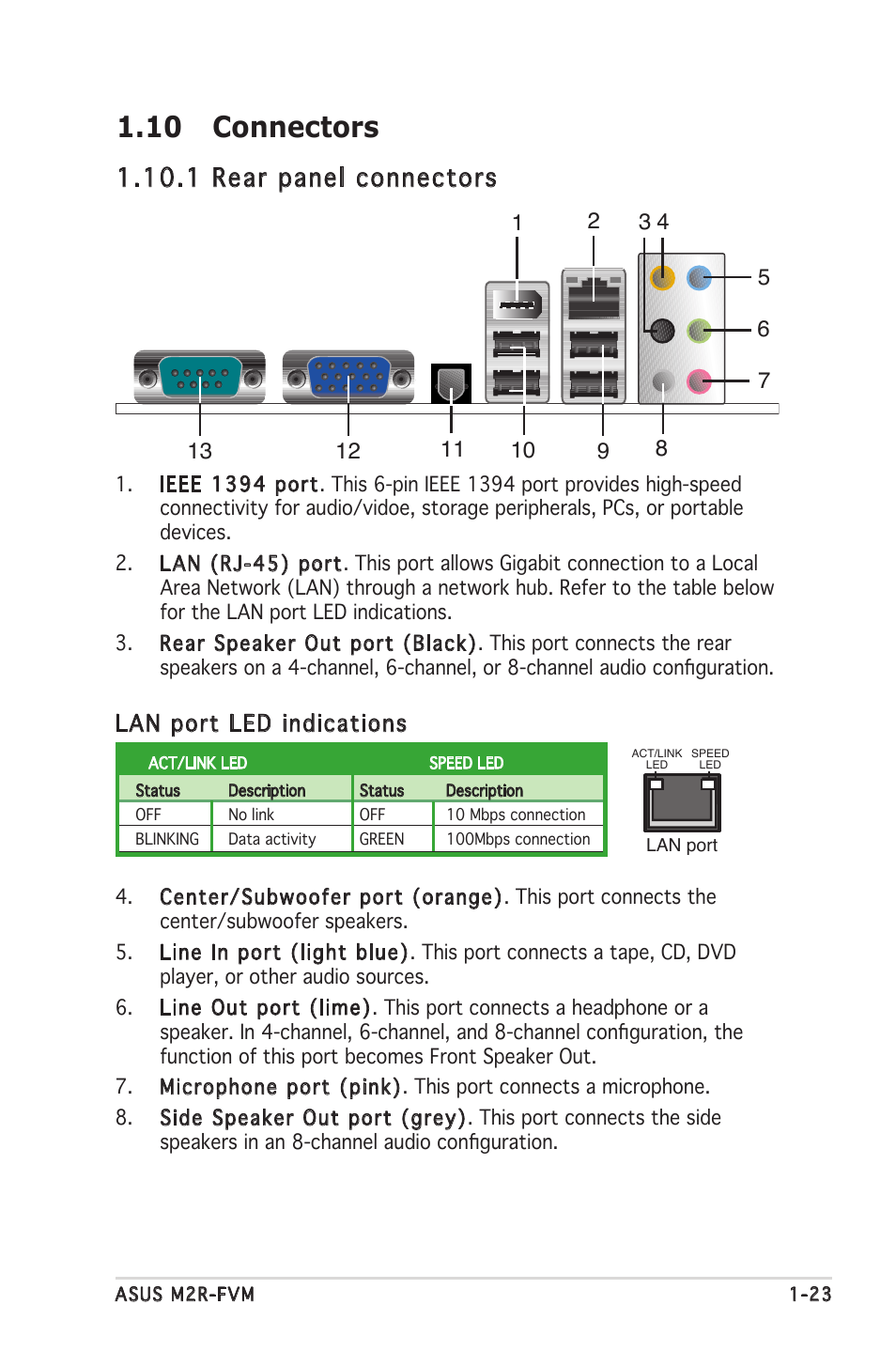 1.10 Connectors

1.10.1 Rear panel connectors

1 2 3 4 5 6 7 13 12 11 10 9 8

1. IEEE 1394 port. This 6-pin IEEE 1394 port provides high-speed connectivity for audio/vidoe, storage peripherals, PCs, or portable devices.

2. LAN (RJ-45) port. This port allows Gigabit connection to a Local Area Network (LAN) through a network hub. Refer to the table below for the LAN port LED indications.

3. Rear Speaker Out port (Black). This port connects the rear speakers on a 4-channel, 6-channel, or 8-channel audio configuration.

LAN port LED indications

| ACT/LINK LED | | SPEED LED | |
|---|---|---|---|
| Status | Description | Status | Description |
| OFF | No link | OFF | 10 Mbps connection |
| BLINKING | Data activity | GREEN | 100Mbps connection |

ACT/LINK LED SPEED LED

LAN port

4. Center/Subwoofer port (orange). This port connects the center/subwoofer speakers.

5. Line In port (light blue). This port connects a tape, CD, DVD player, or other audio sources.

6. Line Out port (lime). This port connects a headphone or a speaker. In 4-channel, 6-channel, and 8-channel configuration, the function of this port becomes Front Speaker Out.

7. Microphone port (pink). This port connects a microphone.

8. Side Speaker Out port (grey). This port connects the side speakers in an 8-channel audio configuration.

ASUS M2R-FVM 1-23